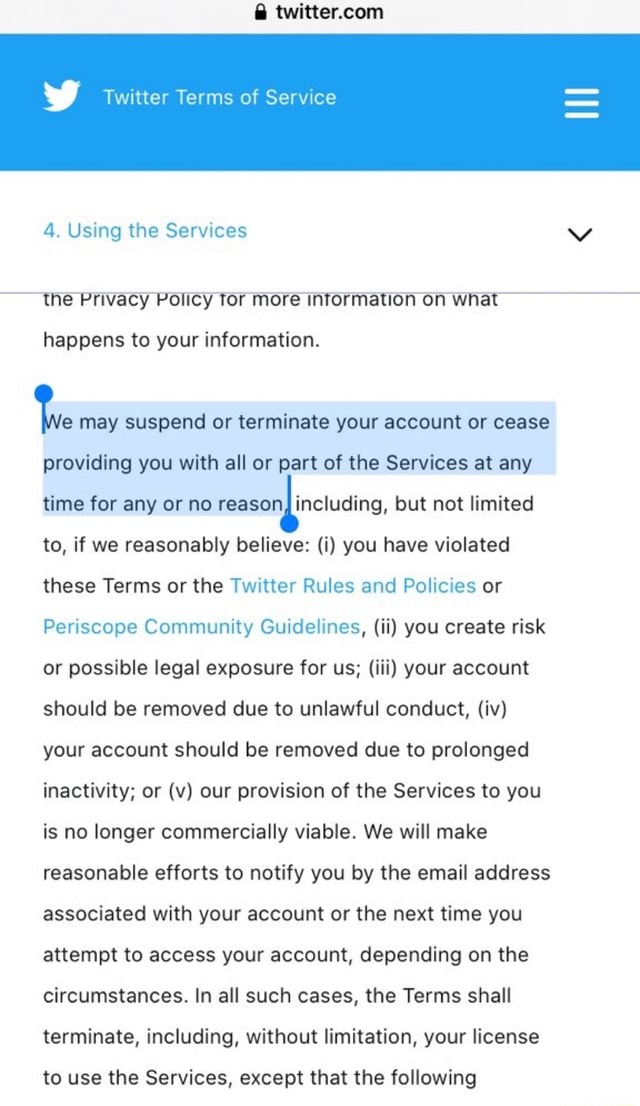 twitter.com

Twitter Terms of Service

4. Using the Services

the Privacy Policy for more information on what happens to your information.

We may suspend or terminate your account or cease providing you with all or part of the Services at any time for any or no reason, including, but not limited to, if we reasonably believe: (i) you have violated these Terms or the Twitter Rules and Policies or Periscope Community Guidelines, (ii) you create risk or possible legal exposure for us; (iii) your account should be removed due to unlawful conduct, (iv) your account should be removed due to prolonged inactivity; or (v) our provision of the Services to you is no longer commercially viable. We will make reasonable efforts to notify you by the email address associated with your account or the next time you attempt to access your account, depending on the circumstances. In all such cases, the Terms shall terminate, including, without limitation, your license to use the Services, except that the following